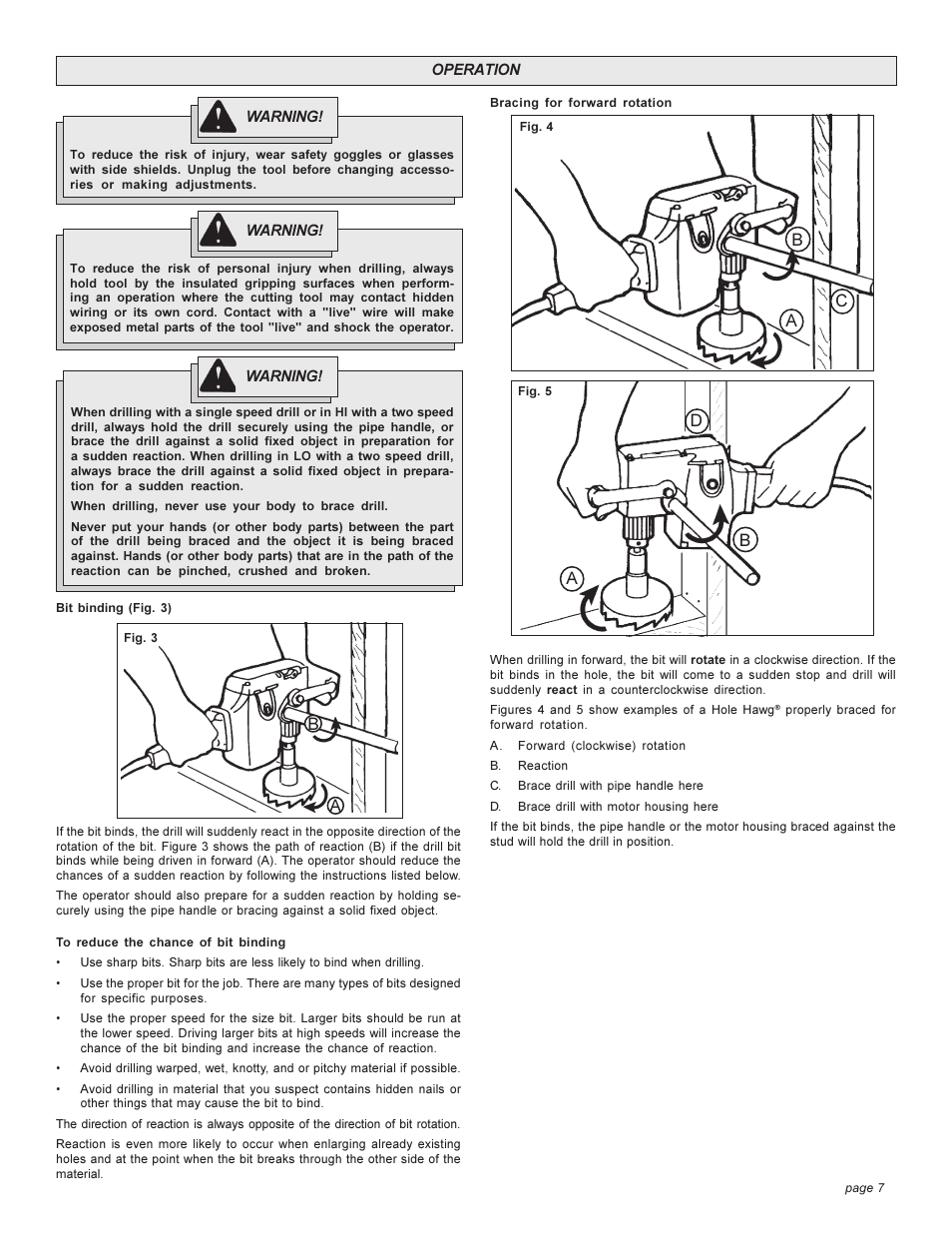 OPERATION

WARNING!

To reduce the risk of injury, wear safety goggles or glasses with side shields. Unplug the tool before changing accessories or making adjustments.

WARNING!

To reduce the risk of personal injury when drilling, always hold tool by the insulated gripping surfaces when performing an operation where the cutting tool may contact hidden wiring or its own cord. Contact with a "live" wire will make exposed metal parts of the tool "live" and shock the operator.

WARNING!

When drilling with a single speed drill or in HI with a two speed drill, always hold the drill securely using the pipe handle, or brace the drill against a solid fixed object in preparation for a sudden reaction. When drilling in LO with a two speed drill, always brace the drill against a solid fixed object in preparation for a sudden reaction.

When drilling, never use your body to brace drill.

Never put your hands (or other body parts) between the part of the drill being braced and the object it is being braced against. Hands (or other body parts) that are in the path of the reaction can be pinched, crushed and broken.

Bit binding (Fig. 3)

Fig. 3

B

A

If the bit binds, the drill will suddenly react in the opposite direction of the rotation of the bit. Figure 3 shows the path of reaction (B) if the drill bit binds while being driven in forward (A). The operator should reduce the chances of a sudden reaction by following the instructions listed below.

The operator should also prepare for a sudden reaction by holding securely using the pipe handle or bracing against a solid fixed object.

To reduce the chance of bit binding

• Use sharp bits. Sharp bits are less likely to bind when drilling.

• Use the proper bit for the job. There are many types of bits designed for specific purposes.

• Use the proper speed for the size bit. Larger bits should be run at the lower speed. Driving larger bits at high speeds will increase the chance of the bit binding and increase the chance of reaction.

• Avoid drilling warped, wet, knotty, and or pitchy material if possible.

• Avoid drilling in material that you suspect contains hidden nails or other things that may cause the bit to bind.

The direction of reaction is always opposite of the direction of bit rotation.

Reaction is even more likely to occur when enlarging already existing holes and at the point when the bit breaks through the other side of the material.

Bracing for forward rotation

Fig. 4

B

C

A

Fig. 5

D

B

A

When drilling in forward, the bit will rotate in a clockwise direction. If the bit binds in the hole, the bit will come to a sudden stop and drill will suddenly react in a counterclockwise direction.

Figures 4 and 5 show examples of a Hole Hawg® properly braced for forward rotation.

A. Forward (clockwise) rotation

B. Reaction

C. Brace drill with pipe handle here

D. Brace drill with motor housing here

If the bit binds, the pipe handle or the motor housing braced against the stud will hold the drill in position.

page 7